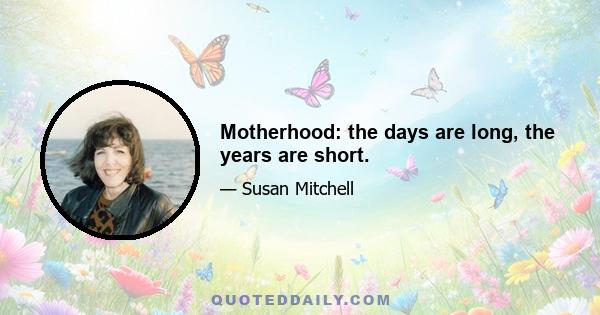 Motherhood: the days are long, the years are short.

— Susan Mitchell

QUOTEDDAILY.COM